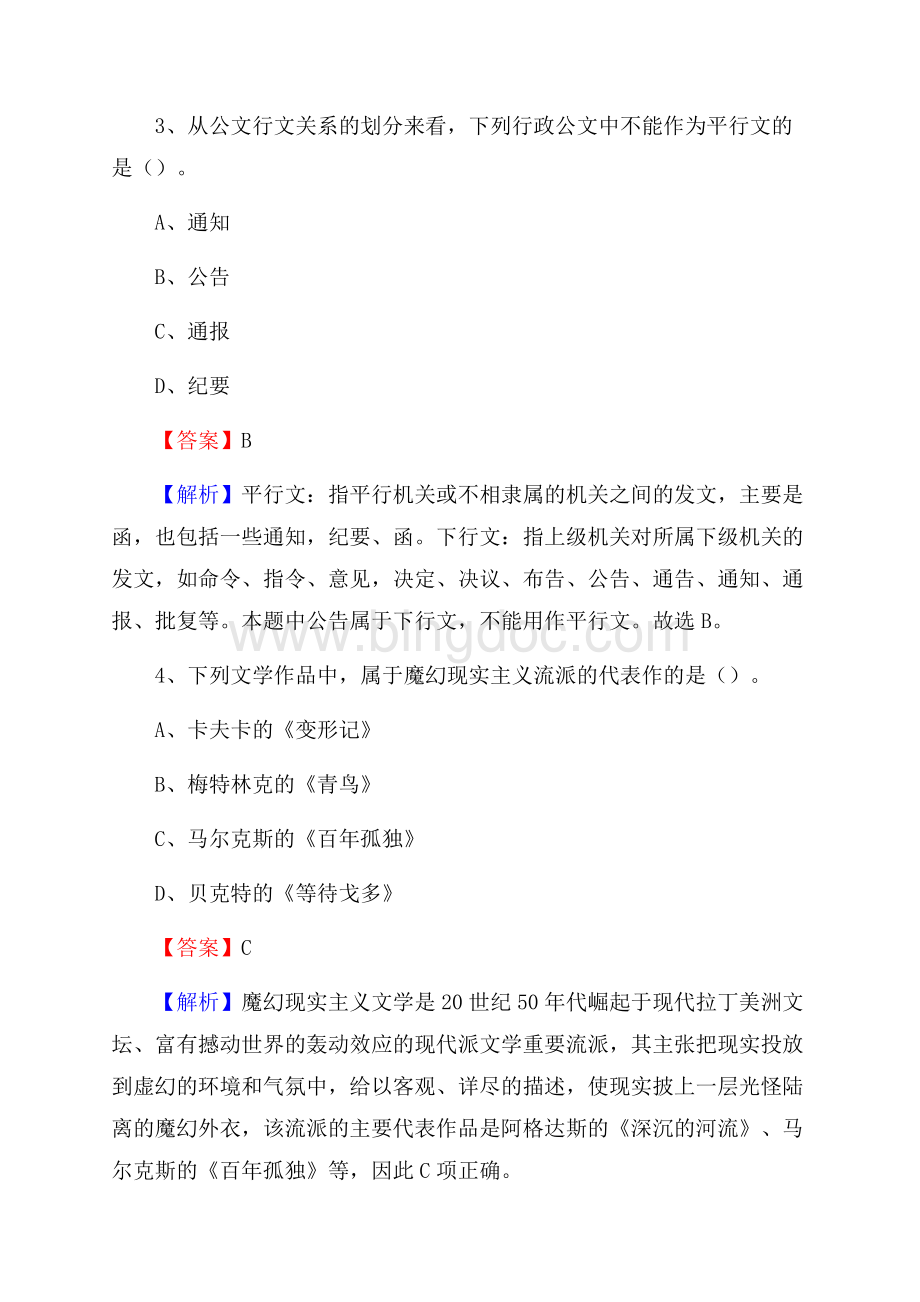 3、从公文行文关系的划分来看，下列行政公文中不能作为平行文的是（）。

A、通知

B、公告

C、通报

D、纪要

【答案】B

【解析】平行文：指平行机关或不相隶属的机关之间的发文，主要是函，也包括一些通知，纪要、函。下行文：指上级机关对所属下级机关的发文，如命令、指令、意见，决定、决议、布告、公告、通告、通知、通报、批复等。本题中公告属于下行文，不能用作平行文。故选B。

www.bingdoc.com

4、下列文学作品中，属于魔幻现实主义流派的代表作的是（）。

A、卡夫卡的《变形记》

B、梅特林克的《青鸟》

C、马尔克斯的《百年孤独》

D、贝克特的《等待戈多》

【答案】C

【解析】魔幻现实主义文学是20世纪50年代崛起于现代拉丁美洲文坛、富有撼动世界的轰动效应的现代派文学重要流派，其主张把现实投放到虚幻的环境和气氛中，给以客观、详尽的描述，使现实披上一层光怪陆离的魔幻外衣，该流派的主要代表作品是阿格达斯的《深沉的河流》、马尔克斯的《百年孤独》等，因此C项正确。